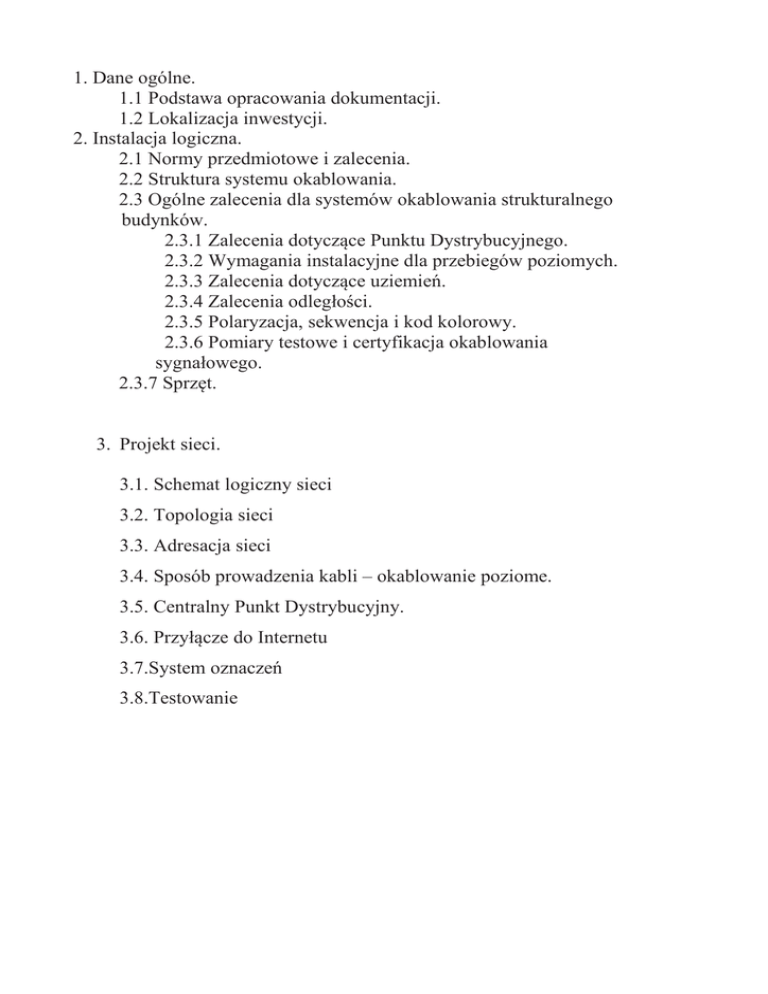 1. Dane ogólne.
1.1 Podstawa opracowania dokumentacji.
1.2 Lokalizacja inwestycji.
2. Instalacja logiczna.
2.1 Normy przedmiotowe i zalecenia.
2.2 Struktura systemu okablowania.
2.3 Ogólne zalecenia dla systemów okablowania strukturalnego budynków.
2.3.1 Zalecenia dotyczące Punktu Dystrybucyjnego.
2.3.2 Wymagania instalacyjne dla przebiegów poziomych.
2.3.3 Zalecenia dotyczące uziemień.
2.3.4 Zalecenia odległości.
2.3.5 Polaryzacja, sekwencja i kod kolorowy.
2.3.6 Pomiary testowe i certyfikacja okablowania sygnałowego.
2.3.7 Sprzęt.

3. Projekt sieci.

3.1. Schemat logiczny sieci

3.2. Topologia sieci

3.3. Adresacja sieci

3.4. Sposób prowadzenia kabli – okablowanie poziome.

3.5. Centralny Punkt Dystrybucyjny.

3.6. Przyłącze do Internetu

3.7.System oznaczeń

3.8.Testowanie